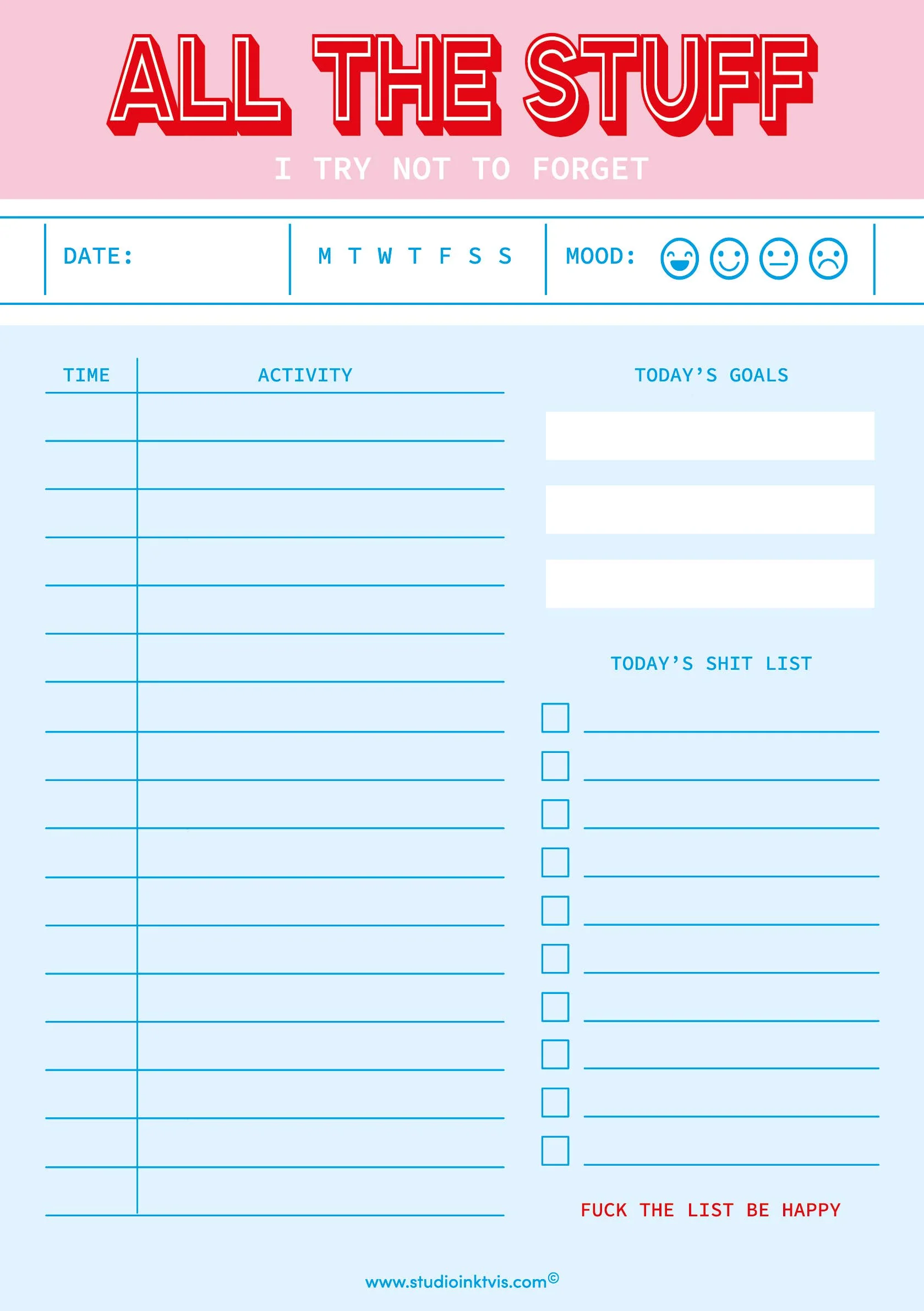 ALL THE STUFF
I TRY NOT TO FORGET

DATE:
M T W T F S S
MOOD:

TIME
ACTIVITY

TODAY'S GOALS

TODAY'S SHIT LIST
☐ ____
☐ ____
☐ ____
☐ ____
☐ ____
☐ ____
☐ ____
☐ ____
☐ ____
☐ ____

FUCK THE LIST BE HAPPY

www.studioinktvis.com©